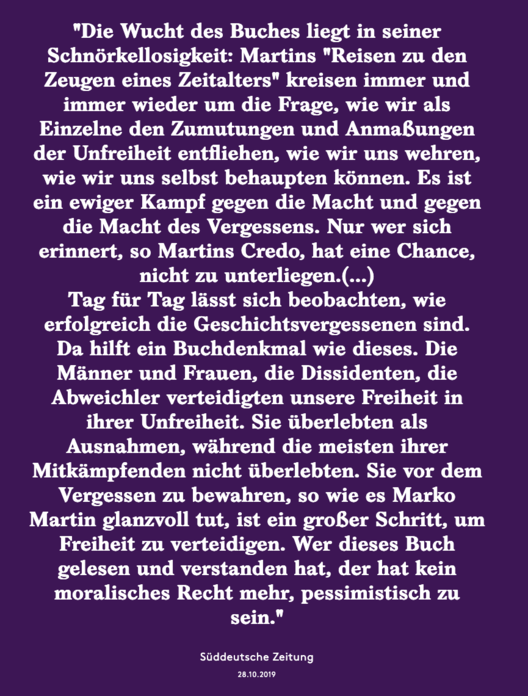 "Die Wucht des Buches liegt in seiner Schnörkellosigkeit: Martins "Reisen zu den Zeugen eines Zeitalters" kreisen immer und immer wieder um die Frage, wie wir als Einzelne den Zumutungen und Anmaßungen der Unfreiheit entfliehen, wie wir uns wehren, wie wir uns selbst behaupten können. Es ist ein ewiger Kampf gegen die Macht und gegen die Macht des Vergessens. Nur wer sich erinnert, so Martins Credo, hat eine Chance, nicht zu unterliegen.(...)
Tag für Tag lässt sich beobachten, wie erfolgreich die Geschichtsvergessenen sind. Da hilft ein Buchdenkmal wie dieses. Die Männer und Frauen, die Dissidenten, die Abweichler verteidigten unsere Freiheit in ihrer Unfreiheit. Sie überlebten als Ausnahmen, während die meisten ihrer Mitkämpfenden nicht überlebten. Sie vor dem Vergessen zu bewahren, so wie es Marko Martin glanzvoll tut, ist ein großer Schritt, um Freiheit zu verteidigen. Wer dieses Buch gelesen und verstanden hat, der hat kein moralisches Recht mehr, pessimistisch zu sein."

Süddeutsche Zeitung
28.10.2019